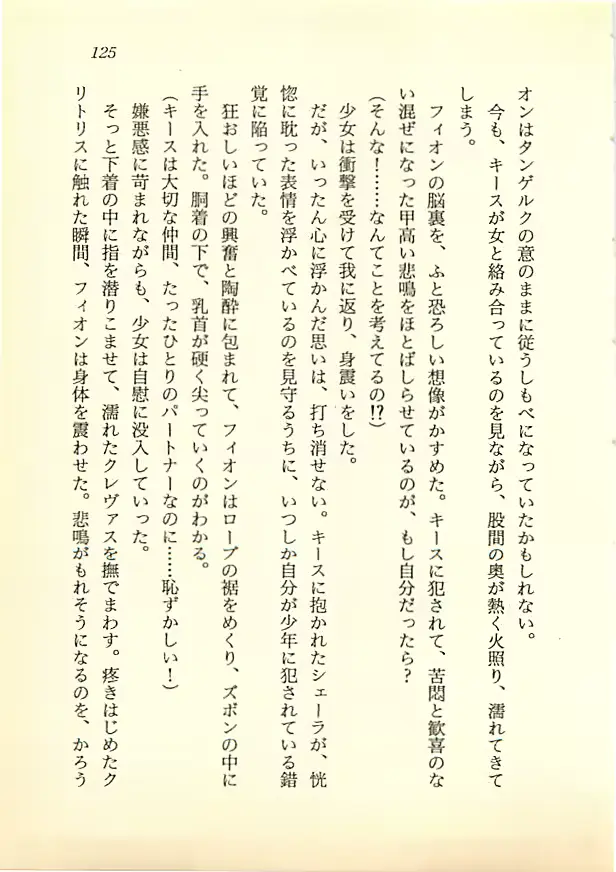 125

オンはタンゲルクの意のままに従うしもべになっていたかもしれない。

今も、キースが女と絡み合っているのを見ながら、股間の奥が熱く火照り、濡れてきてしまう。

フィオンの脳裏を、ふと恐ろしい想像がかすめた。キースに犯されて、苦悶と歓喜のない混ぜになった甲高い悲鳴をほとばしらせているのが、もし自分だったら？

（そんな！……なんてことを考えてるの⁉）

少女は衝撃を受けて我に返り、身震いをした。

だが、いったん心に浮かんだ思いは、打ち消せない。キースに抱かれたシェーラが、恍惚に耽った表情を浮かべているのを見守るうちに、いつしか自分が少年に犯されている錯覚に陥っていた。

狂おしいほどの興奮と陶酔に包まれて、フィオンはローブの裾をめくり、ズボンの中に手を入れた。胴着の下で、乳首が硬く尖っていくのがわかる。

（キースは大切な仲間、たったひとりのパートナーなのに……恥ずかしい！）

嫌悪感に苛まれながらも、少女は自慰に没入していった。

そっと下着の中に指を潜りこませて、濡れたクレヴァスを撫でまわす。疼きはじめたクリトリスに触れた瞬間、フィオンは身体を震わせた。悲鳴がもれそうになるのを、かろう